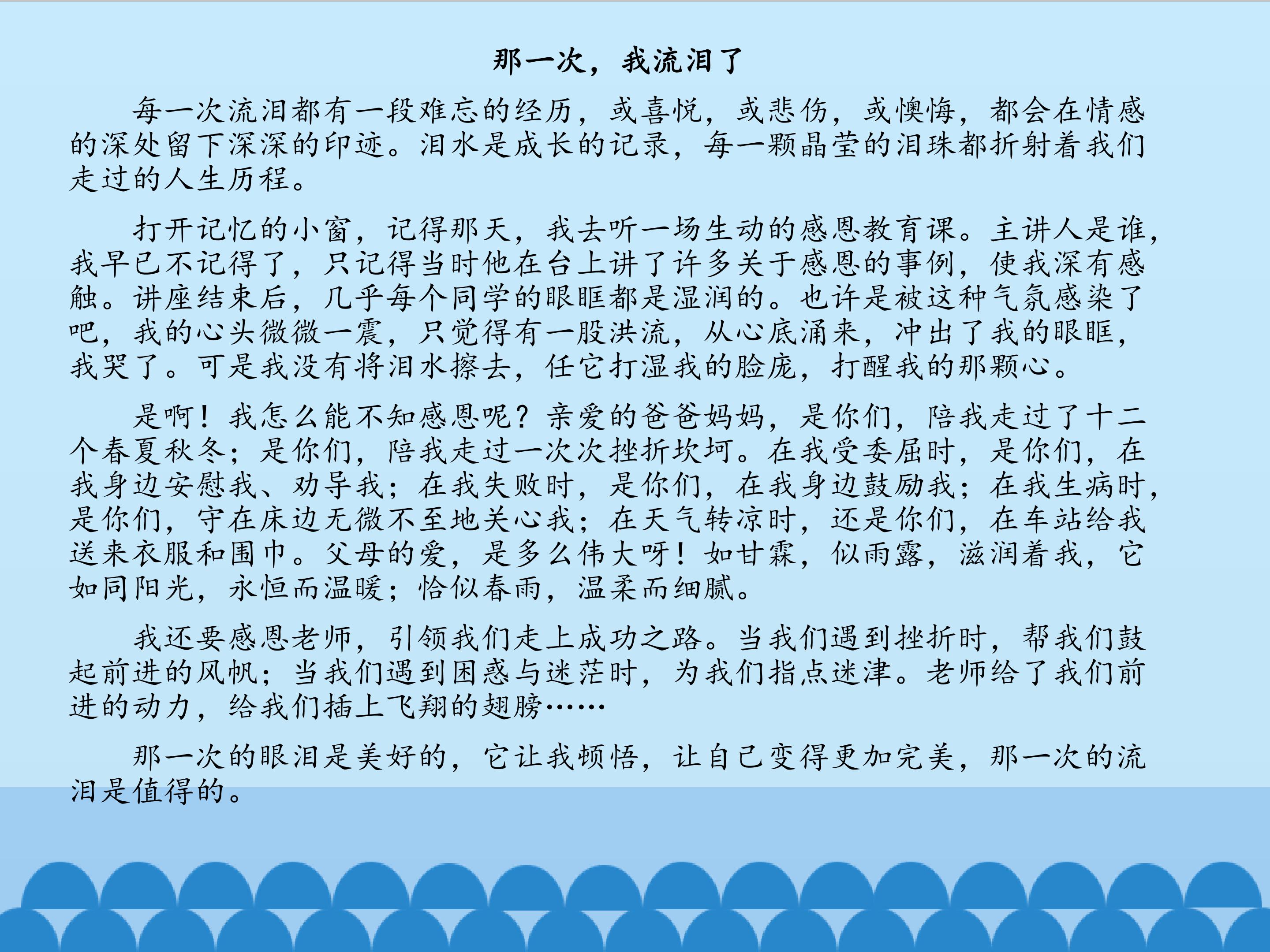 那一次，我流泪了

每一次流泪都有一段难忘的经历，或喜悦，或悲伤，或懊悔，都会在情感的深处留下深深的印迹。泪水是成长的记录，每一颗晶莹的泪珠都折射着我们走过的人生历程。

打开记忆的小窗，记得那天，我去听一场生动的感恩教育课。主讲人是谁，我早已不记得了，只记得当时他在台上讲了许多关于感恩的事例，使我深有感触。讲座结束后，几乎每个同学的眼眶都是湿润的。也许是被这种气氛感染了吧，我的心头微微一震，只觉得有一股洪流，从心底涌来，冲出了我的眼眶，我哭了。可是我没有将泪水擦去，任它打湿我的脸庞，打醒我的那颗心。

是啊！我怎么能不知感恩呢？亲爱的爸爸妈妈，是你们，陪我走过了十二个春夏秋冬；是你们，陪我走过一次次挫折坎坷。在我受委屈时，是你们，在我身边安慰我、劝导我；在我失败时，是你们，在我身边鼓励我；在我生病时，是你们，守在床边无微不至地关心我；在天气转凉时，还是你们，在车站给我送来衣服和围巾。父母的爱，是多么伟大呀！如甘霖，似雨露，滋润着我，它如同阳光，永恒而温暖；恰似春雨，温柔而细腻。

我还要感恩老师，引领我们走上成功之路。当我们遇到挫折时，帮我们鼓起前进的风帆；当我们遇到困惑与迷茫时，为我们指点迷津。老师给了我们前进的动力，给我们插上飞翔的翅膀……

那一次的眼泪是美好的，它让我顿悟，让自己变得更加完美，那一次的流泪是值得的。